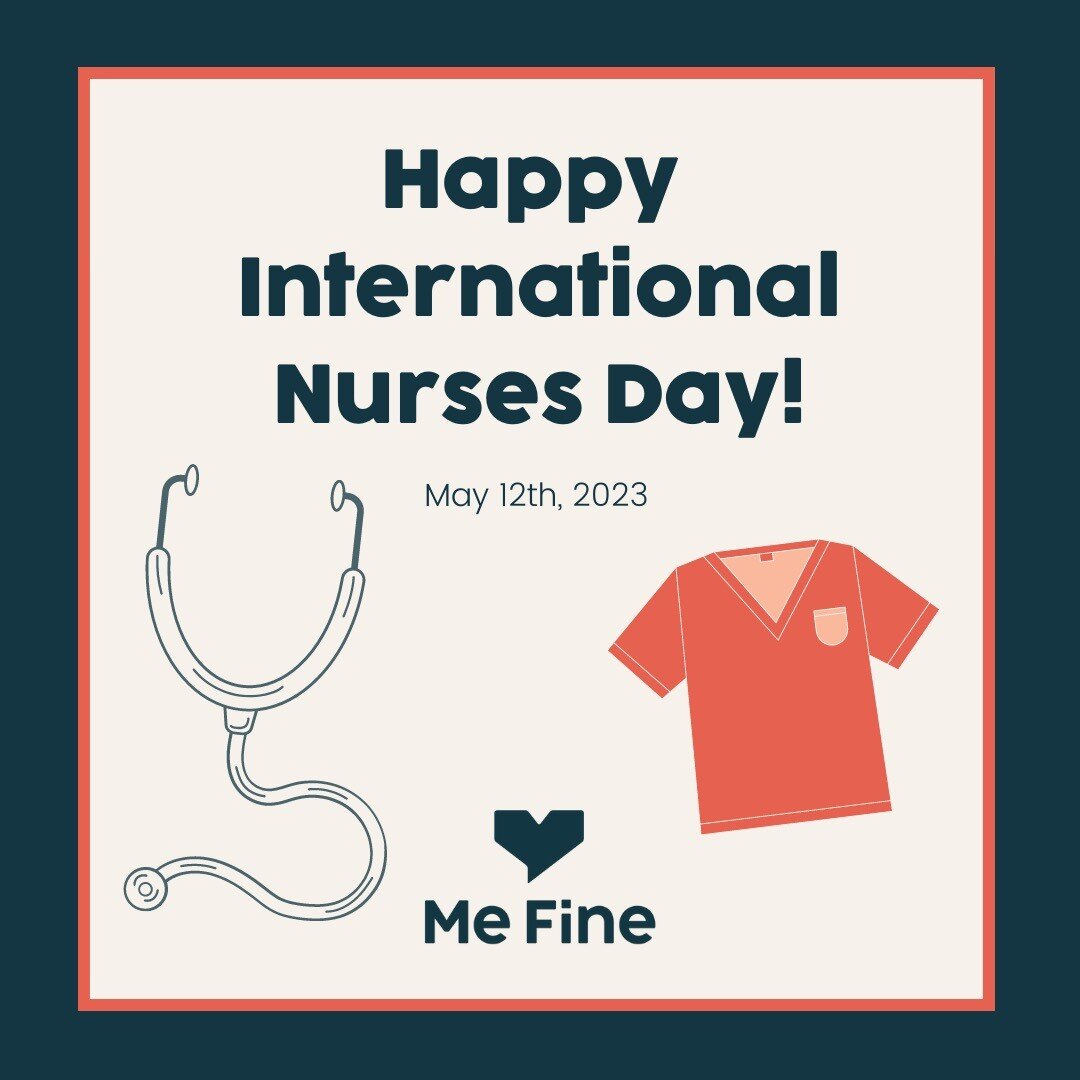 Happy International Nurses Day!

May 12th, 2023

Me Fine